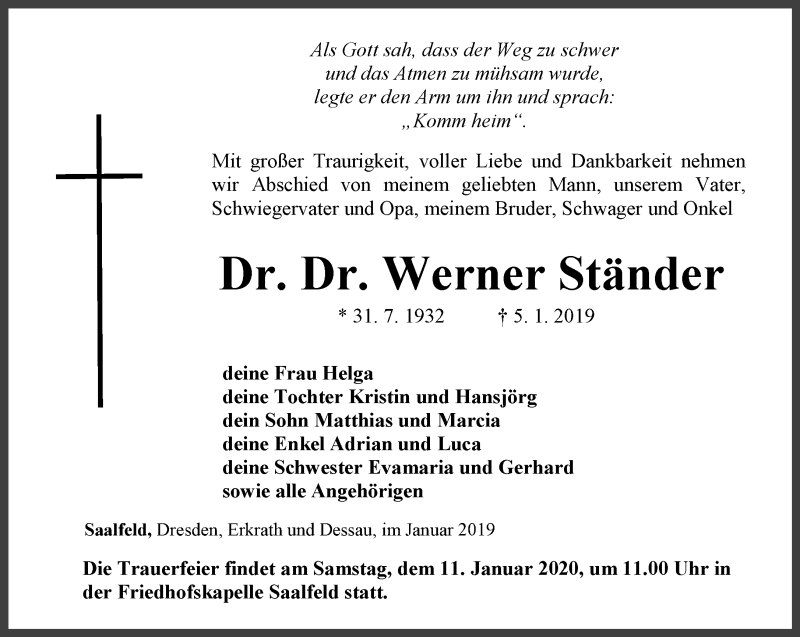 Als Gott sah, dass der Weg zu schwer
und das Atmen zu mühsam wurde,
legte er den Arm um ihn und sprach:
„Komm heim“.

Mit großer Traurigkeit, voller Liebe und Dankbarkeit nehmen wir Abschied von meinem geliebten Mann, unserem Vater, Schwiegervater und Opa, meinem Bruder, Schwager und Onkel

Dr. Dr. Werner Ständer

* 31. 7. 1932 † 5. 1. 2019

deine Frau Helga
deine Tochter Kristin und Hansjörg
dein Sohn Matthias und Marcia
deine Enkel Adrian und Luca
deine Schwester Evamaria und Gerhard
sowie alle Angehörigen

Saalfeld, Dresden, Erkrath und Dessau, im Januar 2019

Die Trauerfeier findet am Samstag, dem 11. Januar 2020, um 11.00 Uhr in der Friedhofskapelle Saalfeld statt.